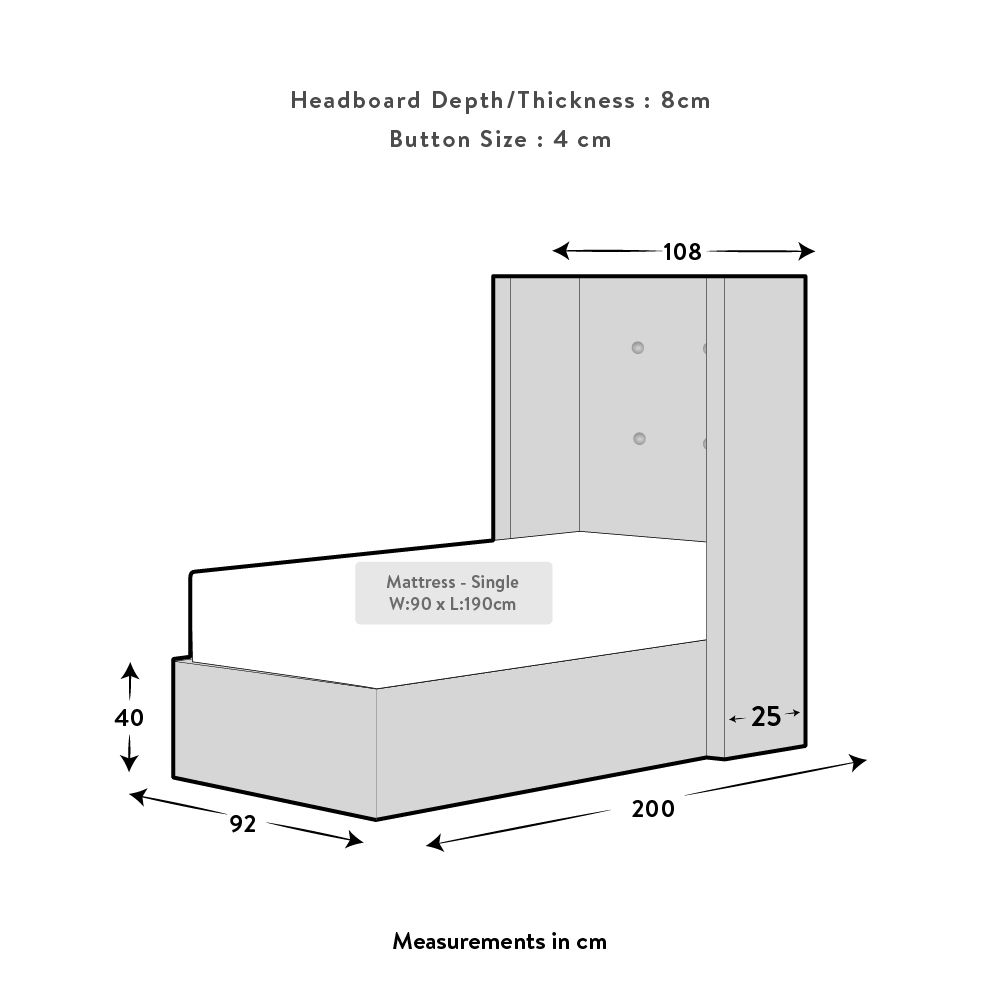 Headboard Depth/Thickness : 8cm
Button Size : 4 cm

108

Mattress - Single
W:90 x L:190cm

40

25

92

200

Measurements in cm